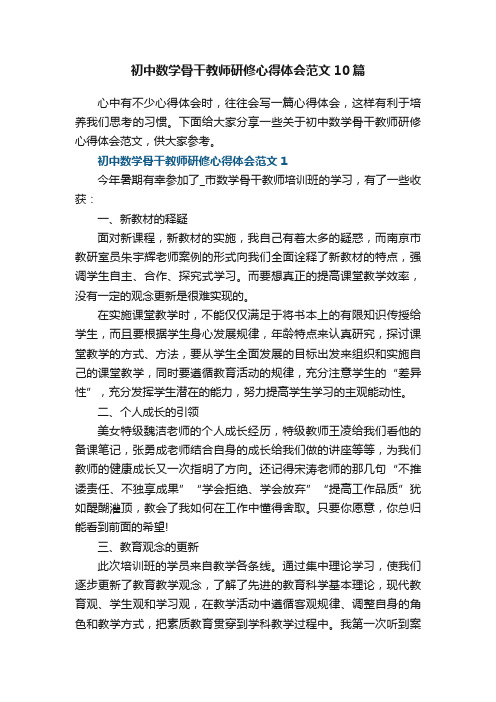 初中数学骨干教师研修心得体会范文10篇

心中有不少心得体会时，往往会写一篇心得体会，这样有利于培养我们思考的习惯。下面给大家分享一些关于初中数学骨干教师研修心得体会范文，供大家参考。

初中数学骨干教师研修心得体会范文1

今年暑期有幸参加了_市数学骨干教师培训班的学习，有了一些收获：

一、新教材的释疑

面对新课程，新教材的实施，我自己有着太多的疑惑，而南京市教研室员朱宇辉老师案例的形式向我们全面诠释了新教材的特点，强调学生自主、合作、探究式学习。而要想真正的提高课堂教学效率，没有一定的观念更新是很难实现的。

在实施课堂教学时，不能仅仅满足于将书本上的有限知识传授给学生，而且要根据学生身心发展规律，年龄特点来认真研究，探讨课堂教学的方式、方法，要从学生全面发展的目标出发来组织和实施自己的课堂教学，同时要遵循教育活动的规律，充分注意学生的“差异性”，充分发挥学生潜在的能力，努力提高学生学习的主观能动性。

二、个人成长的引领

美女特级魏洁老师的个人成长经历，特级教师王凌给我们看他的备课笔记，张勇成老师结合自身的成长给我们做的讲座等等，为我们教师的健康成长又一次指明了方向。还记得宋涛老师的那几句“不推诿责任、不独享成果”“学会拒绝、学会放弃”“提高工作品质”犹如醍醐灌顶，教会了我如何在工作中懂得舍取。只要你愿意，你总归能看到前面的希望!

三、教育观念的更新

此次培训班的学员来自教学各条线。通过集中理论学习，使我们逐步更新了教育教学观念，了解了先进的教育科学基本理论，现代教育观、学生观和学习观，在教学活动中遵循客观规律、调整自身的角色和教学方式，把素质教育贯穿到学科教学过程中。我第一次听到案